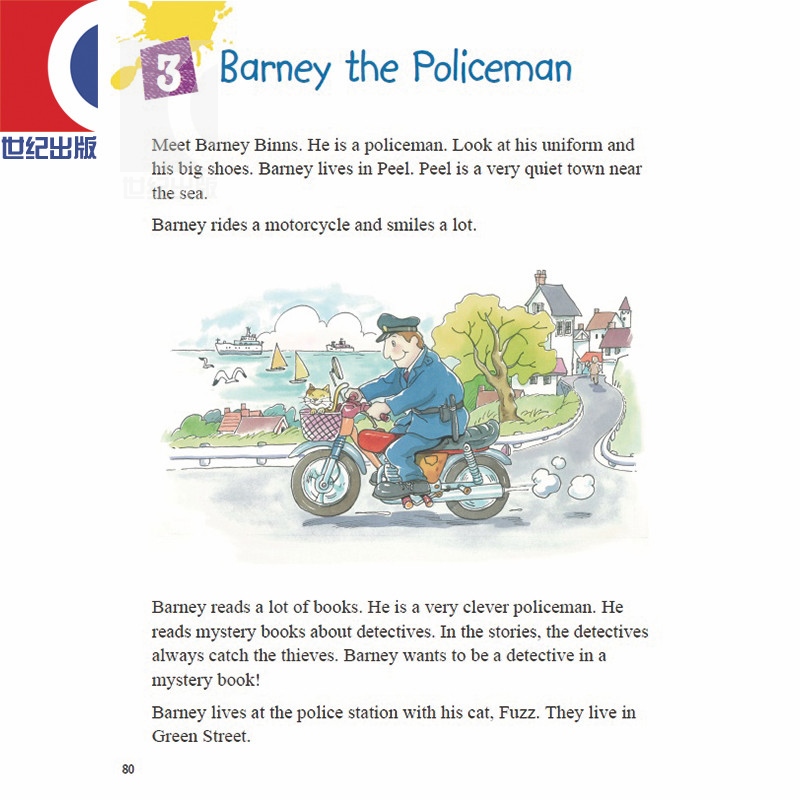 3 Barney the Policeman

Meet Barney Binns. He is a policeman. Look at his uniform and his big shoes. Barney lives in Peel. Peel is a very quiet town near the sea.

Barney rides a motorcycle and smiles a lot.

Barney reads a lot of books. He is a very clever policeman. He reads mystery books about detectives. In the stories, the detectives always catch the thieves. Barney wants to be a detective in a mystery book!

Barney lives at the police station with his cat, Fuzz. They live in Green Street.

80

世纪出版